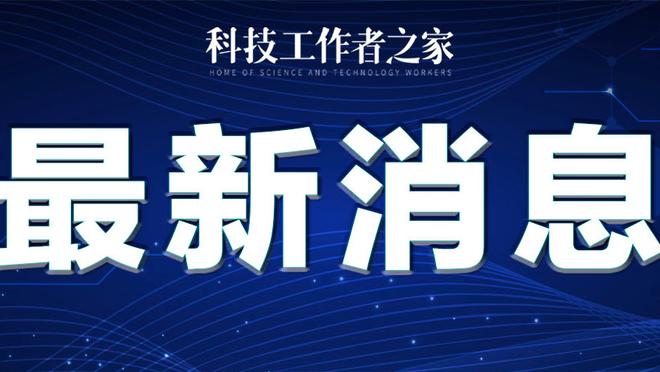 科技工作者之家
HOME OF SCIENCE AND TECHNOLOGY WORKERS

最新消息